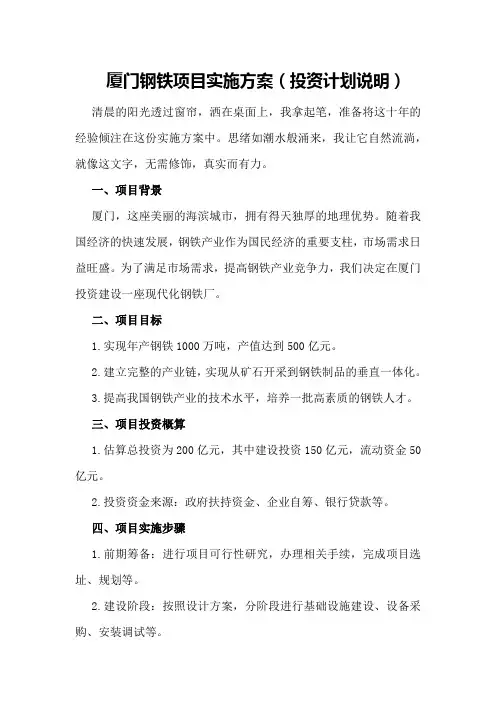 厦门钢铁项目实施方案（投资计划说明）

清晨的阳光透过窗帘，洒在桌面上，我拿起笔，准备将这十年的经验倾注在这份实施方案中。思绪如潮水般涌来，我让它自然流淌，就像这文字，无需修饰，真实而有力。

一、项目背景

厦门，这座美丽的海滨城市，拥有得天独厚的地理优势。随着我国经济的快速发展，钢铁产业作为国民经济的重要支柱，市场需求日益旺盛。为了满足市场需求，提高钢铁产业竞争力，我们决定在厦门投资建设一座现代化钢铁厂。

二、项目目标

1.实现年产钢铁1000万吨，产值达到500亿元。

2.建立完整的产业链，实现从矿石开采到钢铁制品的垂直一体化。

3.提高我国钢铁产业的技术水平，培养一批高素质的钢铁人才。

三、项目投资概算

1.估算总投资为200亿元，其中建设投资150亿元，流动资金50亿元。

2.投资资金来源：政府扶持资金、企业自筹、银行贷款等。

四、项目实施步骤

1.前期筹备：进行项目可行性研究，办理相关手续，完成项目选址、规划等。

2.建设阶段：按照设计方案，分阶段进行基础设施建设、设备采购、安装调试等。